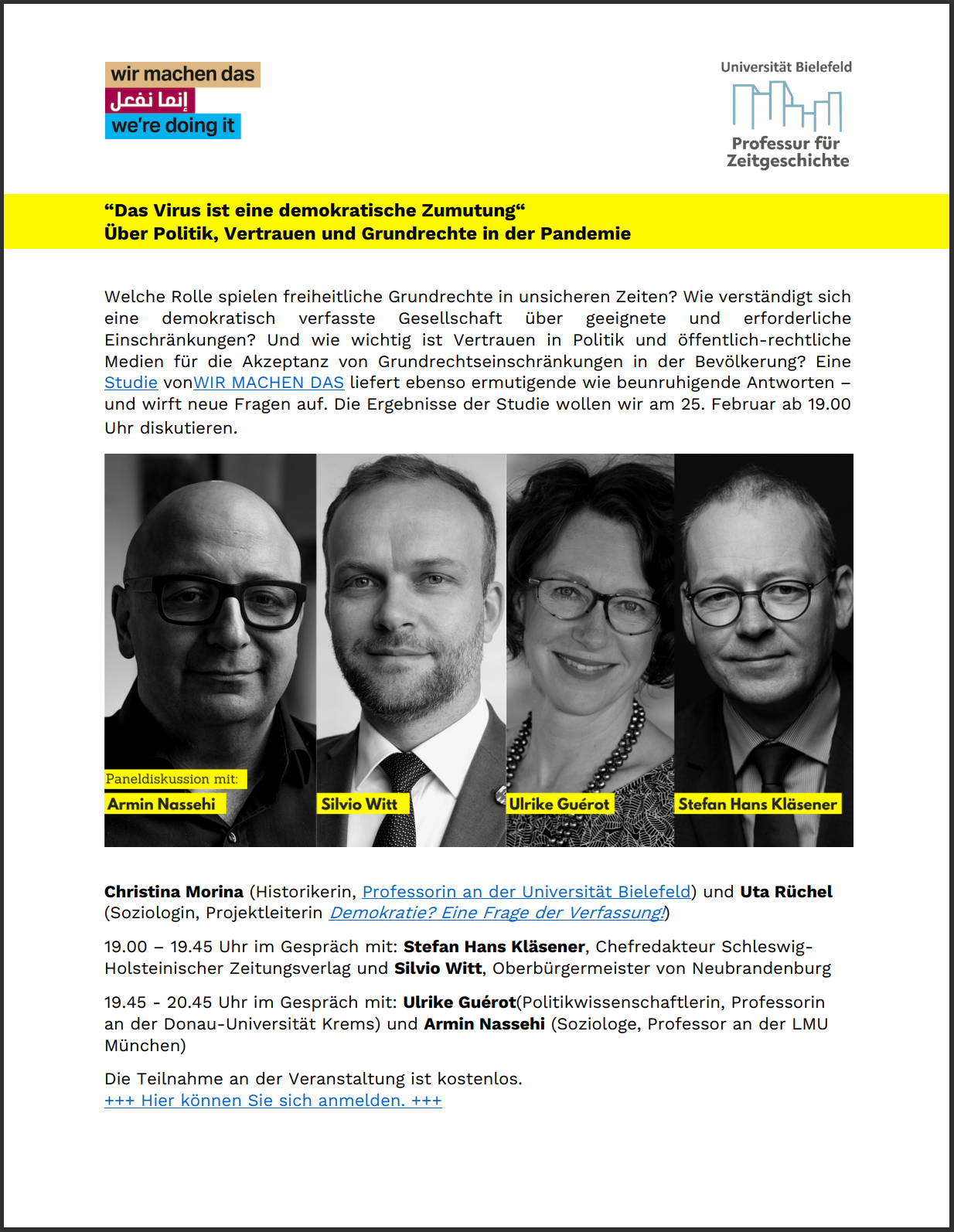 wir machen das
إنما نفعل
we're doing it

Universität Bielefeld
Professur für Zeitgeschichte

“Das Virus ist eine demokratische Zumutung“
Über Politik, Vertrauen und Grundrechte in der Pandemie

Welche Rolle spielen freiheitliche Grundrechte in unsicheren Zeiten? Wie verständigt sich eine demokratisch verfasste Gesellschaft über geeignete und erforderliche Einschränkungen? Und wie wichtig ist Vertrauen in Politik und öffentlich-rechtliche Medien für die Akzeptanz von Grundrechtseinschränkungen in der Bevölkerung? Eine Studie vonWIR MACHEN DAS liefert ebenso ermutigende wie beunruhigende Antworten – und wirft neue Fragen auf. Die Ergebnisse der Studie wollen wir am 25. Februar ab 19.00 Uhr diskutieren.

Paneldiskussion mit:
Armin Nassehi
Silvio Witt
Ulrike Guérot
Stefan Hans Kläsener

Christina Morina (Historikerin, Professorin an der Universität Bielefeld) und Uta Rüchel (Soziologin, Projektleiterin Demokratie? Eine Frage der Verfassung!)

19.00 – 19.45 Uhr im Gespräch mit: Stefan Hans Kläsener, Chefredakteur Schleswig-Holsteinischer Zeitungsverlag und Silvio Witt, Oberbürgermeister von Neubrandenburg

19.45 - 20.45 Uhr im Gespräch mit: Ulrike Guérot(Politikwissenschaftlerin, Professorin an der Donau-Universität Krems) und Armin Nassehi (Soziologe, Professor an der LMU München)

Die Teilnahme an der Veranstaltung ist kostenlos.
+++ Hier können Sie sich anmelden. +++